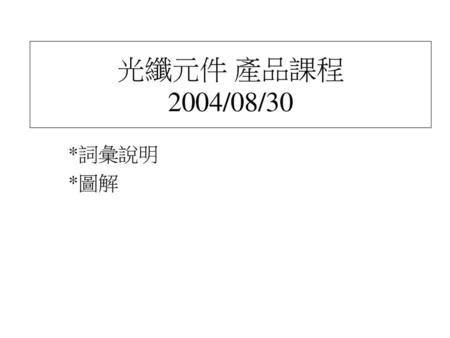 光纖元件 產品課程
2004/08/30

*詞彙說明
*圖解